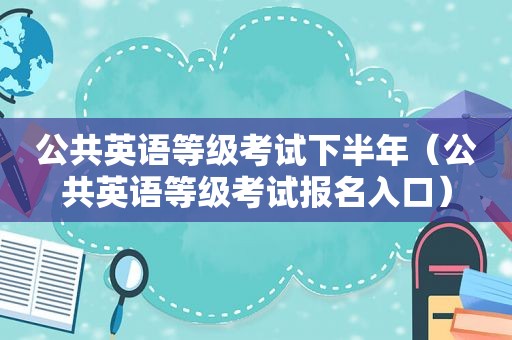 公共英语等级考试下半年（公共英语等级考试报名入口）